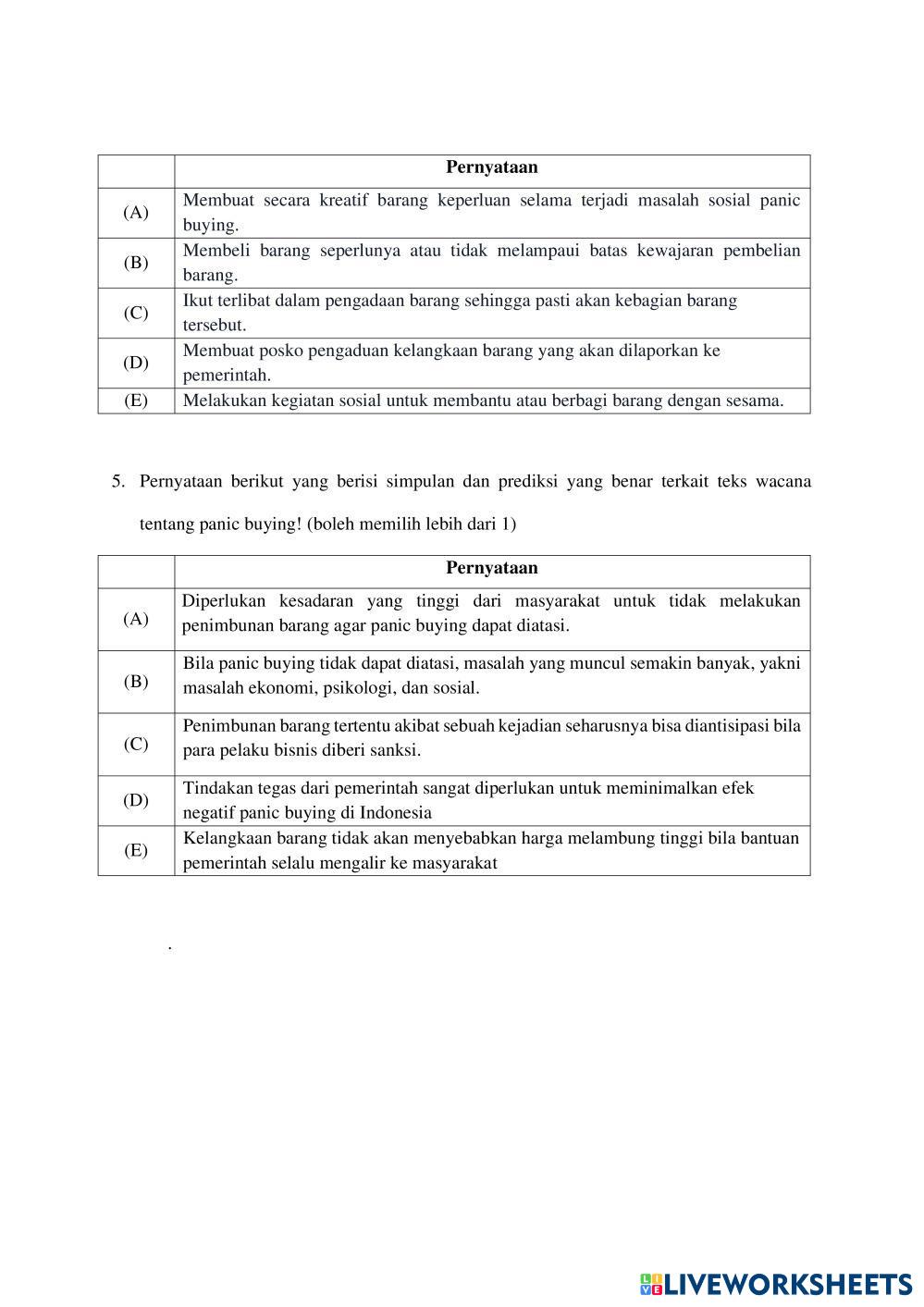 | | Pernyataan |
|---|---|
| (A) | Membuat secara kreatif barang keperluan selama terjadi masalah sosial panic buying. |
| (B) | Membeli barang seperlunya atau tidak melampaui batas kewajaran pembelian barang. |
| (C) | Ikut terlibat dalam pengadaan barang sehingga pasti akan kebagian barang tersebut. |
| (D) | Membuat posko pengaduan kelangkaan barang yang akan dilaporkan ke pemerintah. |
| (E) | Melakukan kegiatan sosial untuk membantu atau berbagi barang dengan sesama. |

5. Pernyataan berikut yang berisi simpulan dan prediksi yang benar terkait teks wacana tentang panic buying! (boleh memilih lebih dari 1)

| | Pernyataan |
|---|---|
| (A) | Diperlukan kesadaran yang tinggi dari masyarakat untuk tidak melakukan penimbunan barang agar panic buying dapat diatasi. |
| (B) | Bila panic buying tidak dapat diatasi, masalah yang muncul semakin banyak, yakni masalah ekonomi, psikologi, dan sosial. |
| (C) | Penimbunan barang tertentu akibat sebuah kejadian seharusnya bisa diantisipasi bila para pelaku bisnis diberi sanksi. |
| (D) | Tindakan tegas dari pemerintah sangat diperlukan untuk meminimalkan efek negatif panic buying di Indonesia |
| (E) | Kelangkaan barang tidak akan menyebabkan harga melambung tinggi bila bantuan pemerintah selalu mengalir ke masyarakat |

.

LIVEWORKSHEETS